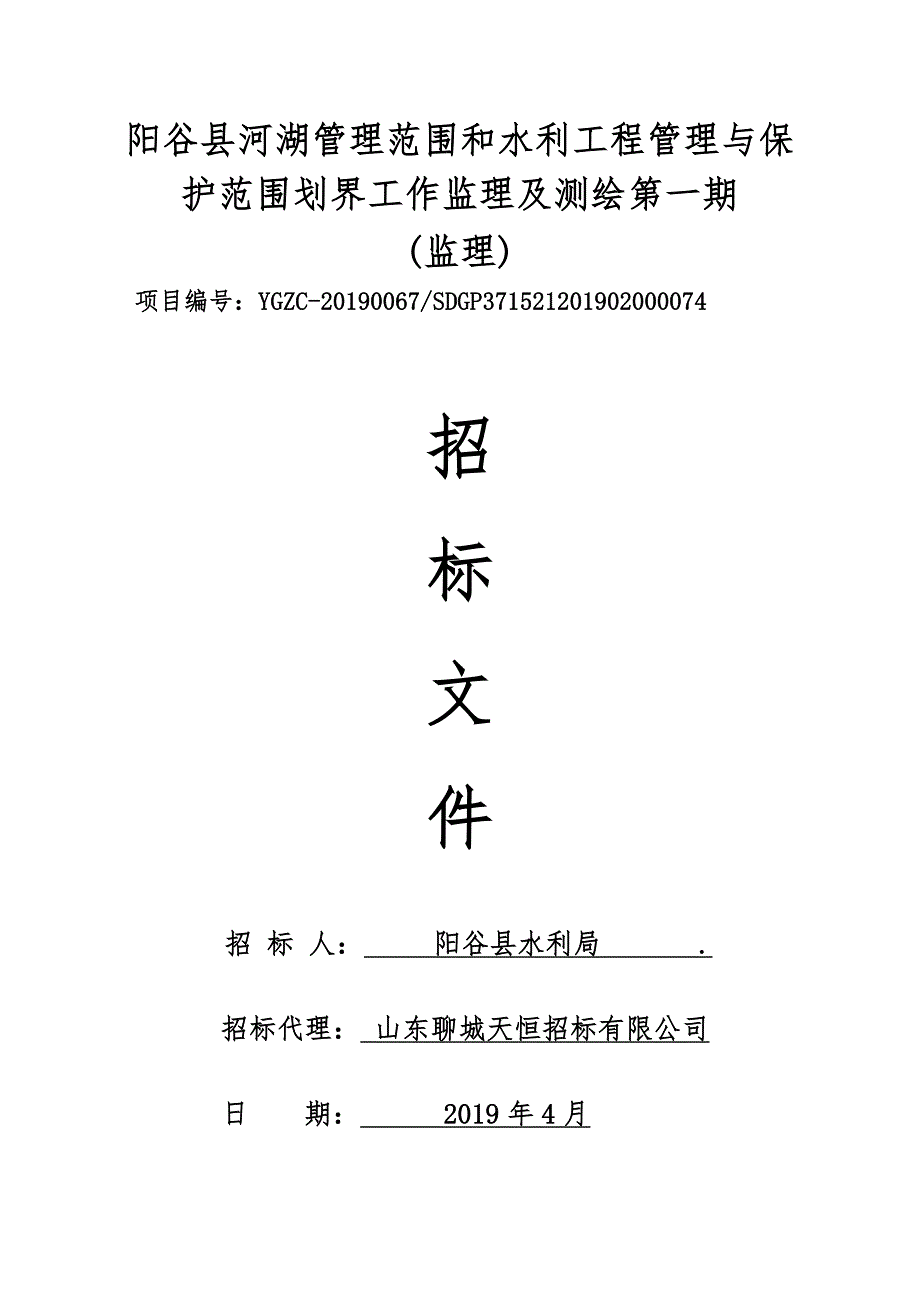 阳谷县河湖管理范围和水利工程管理与保护范围划界工作监理及测绘第一期

(监理)

项目编号：YGZC-20190067/SDGP371521201902000074

招

标

文

件

招 标 人： 阳谷县水利局 .

招标代理： 山东聊城天恒招标有限公司

日 期： 2019 年 4 月